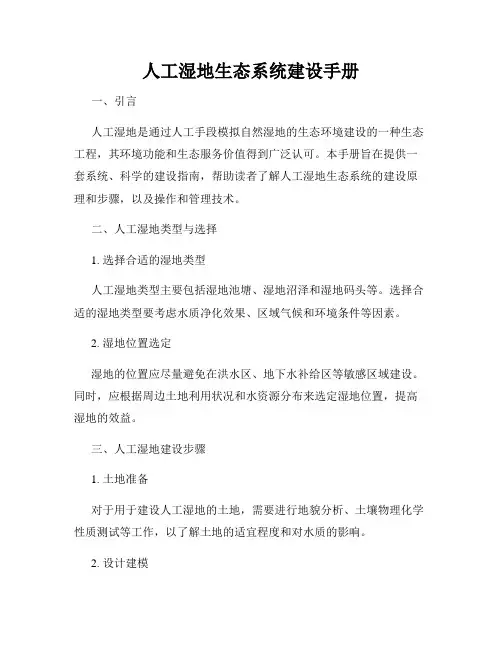 人工湿地生态系统建设手册

一、引言

人工湿地是通过人工手段模拟自然湿地的生态环境建设的一种生态工程，其环境功能和生态服务价值得到广泛认可。本手册旨在提供一套系统、科学的建设指南，帮助读者了解人工湿地生态系统的建设原理和步骤，以及操作和管理技术。

二、人工湿地类型与选择

1. 选择合适的湿地类型

人工湿地类型主要包括湿地池塘、湿地沼泽和湿地码头等。选择合适的湿地类型要考虑水质净化效果、区域气候和环境条件等因素。

2. 湿地位置选定

湿地的位置应尽量避免在洪水区、地下水补给区等敏感区域建设。同时，应根据周边土地利用状况和水资源分布来选定湿地位置，提高湿地的效益。

三、人工湿地建设步骤

1. 土地准备

对于用于建设人工湿地的土地，需要进行地貌分析、土壤物理化学性质测试等工作，以了解土地的适宜程度和对水质的影响。

2. 设计建模